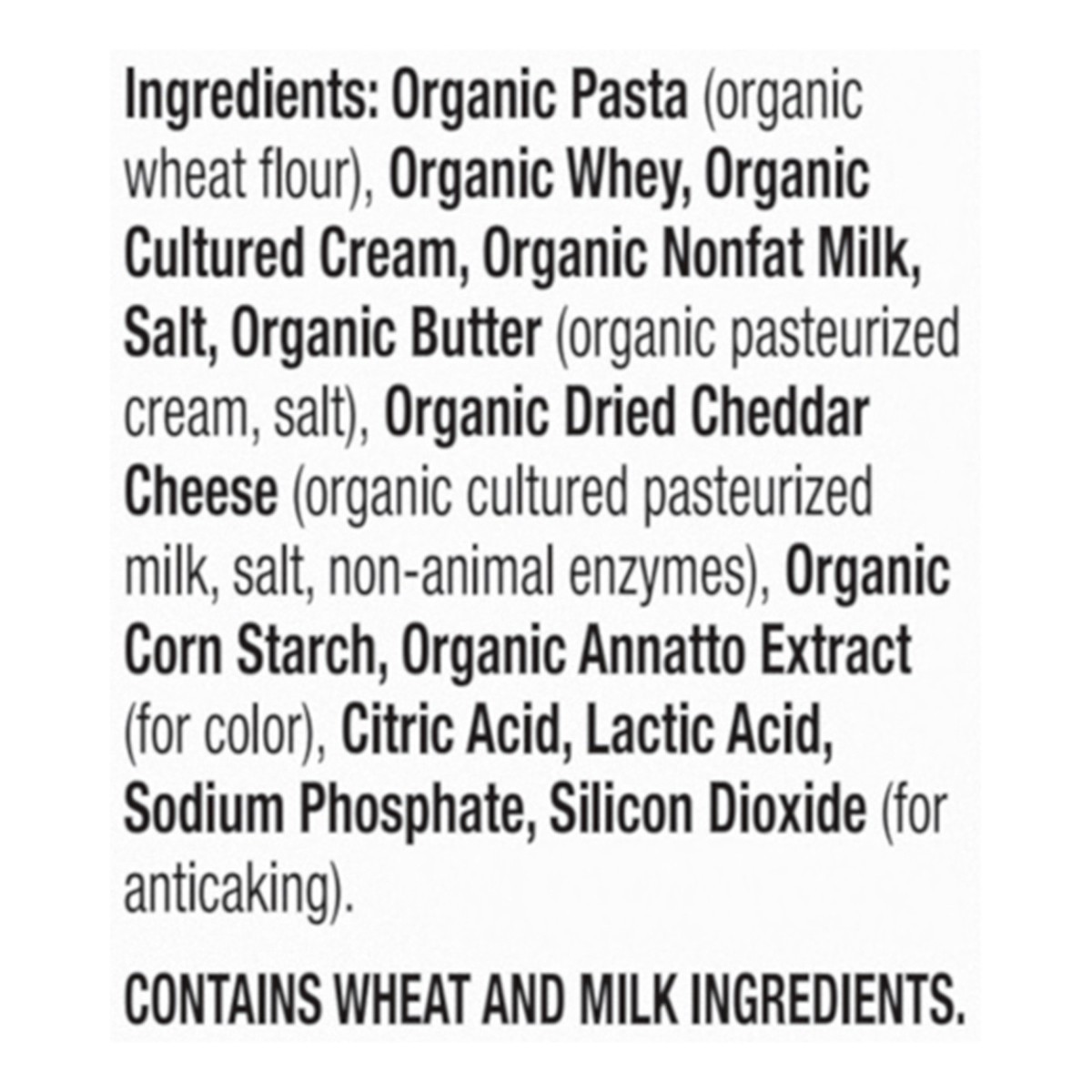 Ingredients: Organic Pasta (organic wheat flour), Organic Whey, Organic Cultured Cream, Organic Nonfat Milk, Salt, Organic Butter (organic pasteurized cream, salt), Organic Dried Cheddar Cheese (organic cultured pasteurized milk, salt, non-animal enzymes), Organic Corn Starch, Organic Annatto Extract (for color), Citric Acid, Lactic Acid, Sodium Phosphate, Silicon Dioxide (for anticaking).

CONTAINS WHEAT AND MILK INGREDIENTS.